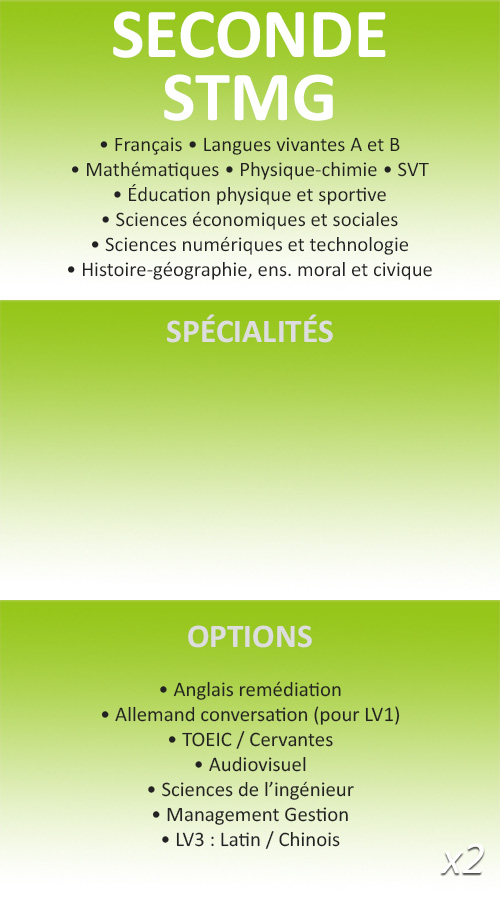 SECONDE STMG

• Français • Langues vivantes A et B
• Mathématiques • Physique-chimie • SVT
• Éducation physique et sportive
• Sciences économiques et sociales
• Sciences numériques et technologie
• Histoire-géographie, ens. moral et civique

SPÉCIALITÉS

OPTIONS

• Anglais remédiation
• Allemand conversation (pour LV1)
• TOEIC / Cervantes
• Audiovisuel
• Sciences de l'ingénieur
• Management Gestion
• LV3 : Latin / Chinois

x2